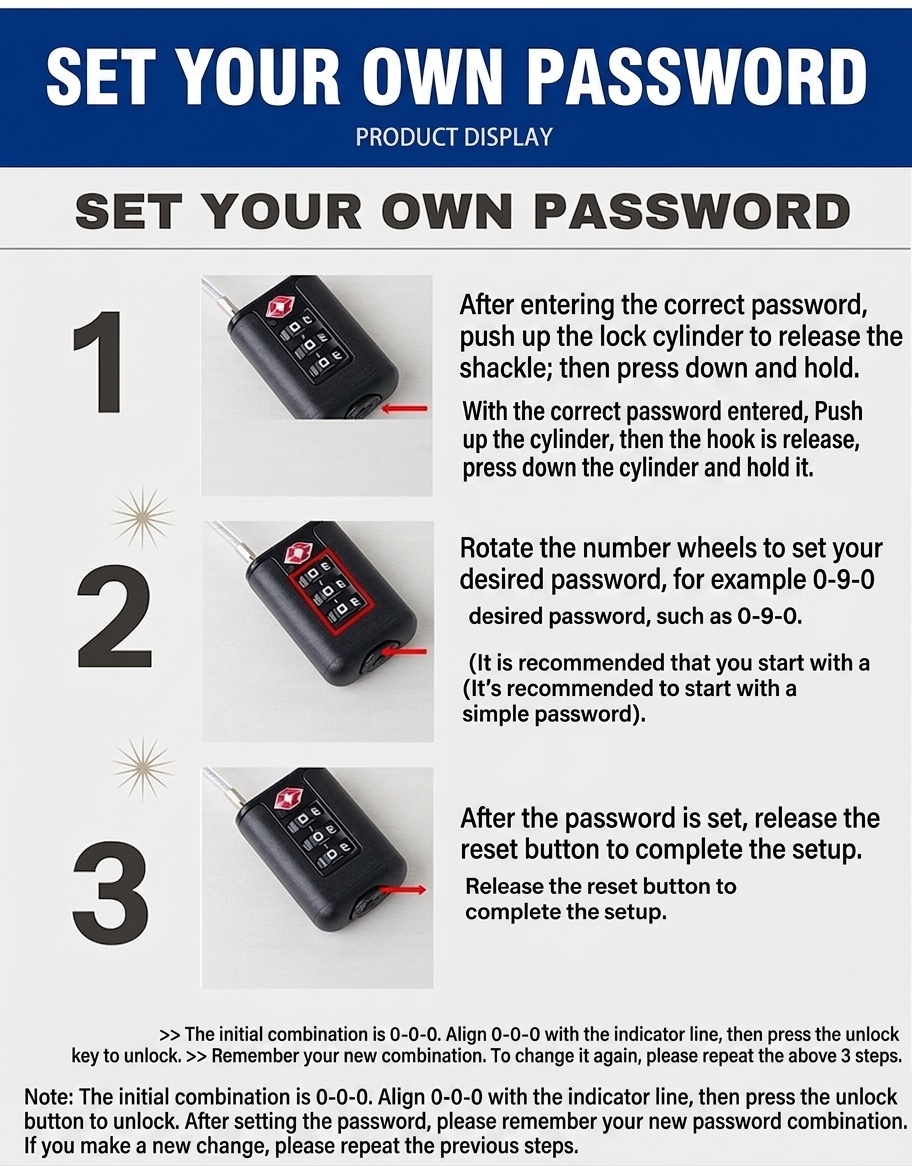 SET YOUR OWN PASSWORD
PRODUCT DISPLAY

SET YOUR OWN PASSWORD

1

After entering the correct password, push up the lock cylinder to release the shackle; then press down and hold.

With the correct password entered, Push up the cylinder, then the hook is release, press down the cylinder and hold it.

2

Rotate the number wheels to set your desired password, for example 0-9-0

desired password, such as 0-9-0.

(It is recommended that you start with a
(It's recommended to start with a simple password).

3

After the password is set, release the reset button to complete the setup.

Release the reset button to complete the setup.

>> The initial combination is 0-0-0. Align 0-0-0 with the indicator line, then press the unlock key to unlock. >> Remember your new combination. To change it again, please repeat the above 3 steps.

Note: The initial combination is 0-0-0. Align 0-0-0 with the indicator line, then press the unlock button to unlock. After setting the password, please remember your new password combination. If you make a new change, please repeat the previous steps.